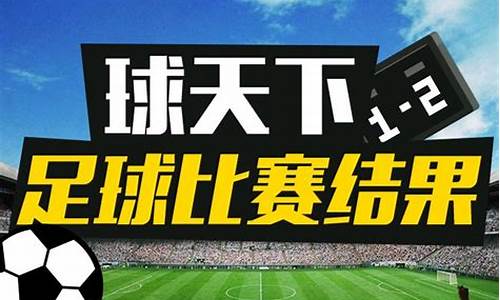 球天下
1-2
足球比赛结果